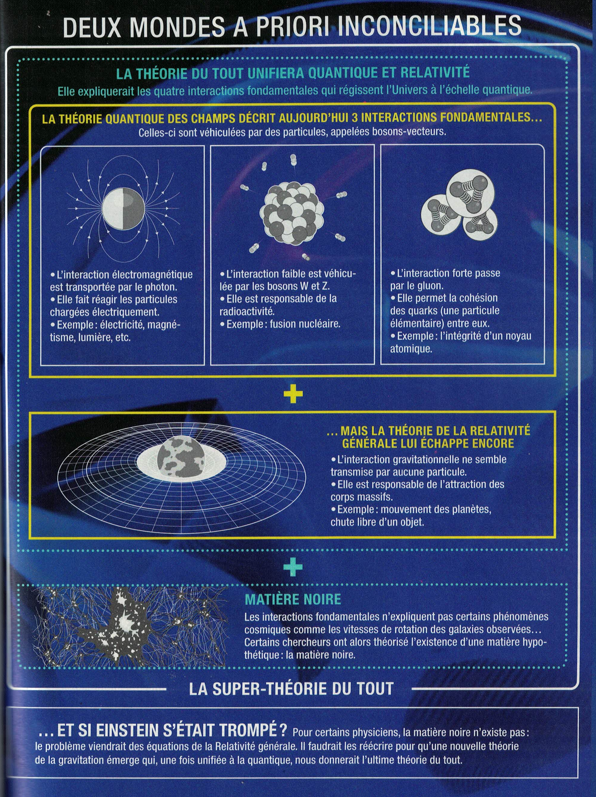 DEUX MONDES A PRIORI INCONCILIABLES

LA THÉORIE DU TOUT UNIFIERA QUANTIQUE ET RELATIVITÉ
Elle expliquerait les quatre interactions fondamentales qui régissent l'Univers à l'échelle quantique.

LA THÉORIE QUANTIQUE DES CHAMPS DÉCRIT AUJOURD'HUI 3 INTERACTIONS FONDAMENTALES...
Celles-ci sont véhiculées par des particules, appelées bosons-vecteurs.

• L'interaction électromagnétique est transportée par le photon.
• Elle fait réagir les particules chargées électriquement.
• Exemple : électricité, magnétisme, lumière, etc.

• L'interaction faible est véhiculée par les bosons W et Z.
• Elle est responsable de la radioactivité.
• Exemple : fusion nucléaire.

• L'interaction forte passe par le gluon.
• Elle permet la cohésion des quarks (une particule élémentaire) entre eux.
• Exemple : l'intégrité d'un noyau atomique.

+

... MAIS LA THÉORIE DE LA RELATIVITÉ GÉNÉRALE LUI ÉCHAPPE ENCORE
• L'interaction gravitationnelle ne semble transmise par aucune particule.
• Elle est responsable de l'attraction des corps massifs.
• Exemple : mouvement des planètes, chute libre d'un objet.

+

MATIÈRE NOIRE
Les interactions fondamentales n'expliquent pas certains phénomènes cosmiques comme les vitesses de rotation des galaxies observées... Certains chercheurs ont alors théorisé l'existence d'une matière hypothétique : la matière noire.

LA SUPER-THÉORIE DU TOUT

... ET SI EINSTEIN S'ÉTAIT TROMPÉ ? Pour certains physiciens, la matière noire n'existe pas : le problème viendrait des équations de la Relativité générale. Il faudrait les réécrire pour qu'une nouvelle théorie de la gravitation émerge qui, une fois unifiée à la quantique, nous donnerait l'ultime théorie du tout.